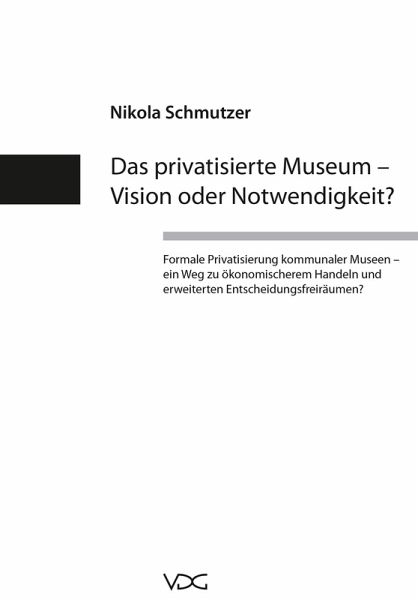 Nikola Schmutzer

Das privatisierte Museum – Vision oder Notwendigkeit?

Formale Privatisierung kommunaler Museen – ein Weg zu ökonomischerem Handeln und erweiterten Entscheidungsfreiräumen?

VDG